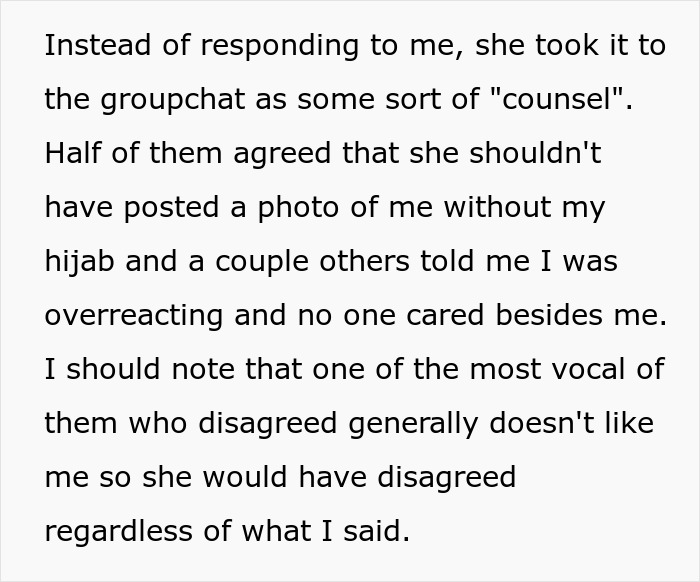 Instead of responding to me, she took it to the groupchat as some sort of "counsel". Half of them agreed that she shouldn't have posted a photo of me without my hijab and a couple others told me I was overreacting and no one cared besides me. I should note that one of the most vocal of them who disagreed generally doesn't like me so she would have disagreed regardless of what I said.